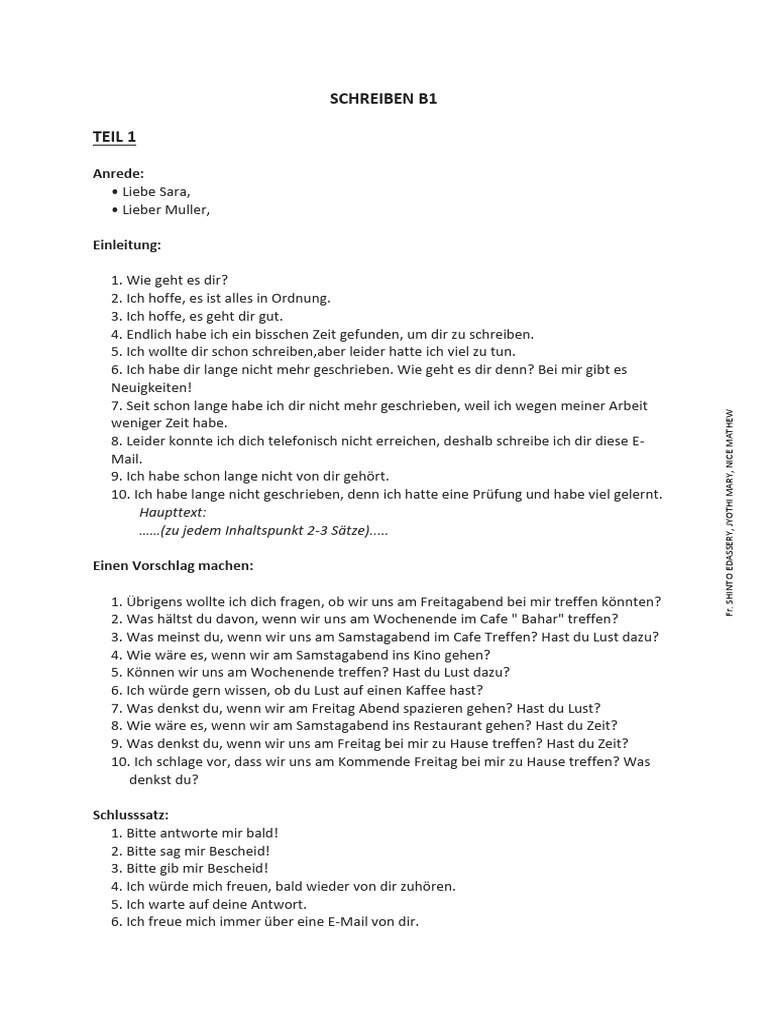 SCHREIBEN B1

TEIL 1

Anrede:
• Liebe Sara,
• Lieber Muller,

Einleitung:

1. Wie geht es dir?
2. Ich hoffe, es ist alles in Ordnung.
3. Ich hoffe, es geht dir gut.
4. Endlich habe ich ein bisschen Zeit gefunden, um dir zu schreiben.
5. Ich wollte dir schon schreiben,aber leider hatte ich viel zu tun.
6. Ich habe dir lange nicht mehr geschrieben. Wie geht es dir denn? Bei mir gibt es Neuigkeiten!
7. Seit schon lange habe ich dir nicht mehr geschrieben, weil ich wegen meiner Arbeit weniger Zeit habe.
8. Leider konnte ich dich telefonisch nicht erreichen, deshalb schreibe ich dir diese E-Mail.
9. Ich habe schon lange nicht von dir gehört.
10. Ich habe lange nicht geschrieben, denn ich hatte eine Prüfung und habe viel gelernt.
Haupttext:
......(zu jedem Inhaltspunkt 2-3 Sätze).....

Einen Vorschlag machen:

1. Übrigens wollte ich dich fragen, ob wir uns am Freitagabend bei mir treffen könnten?
2. Was hältst du davon, wenn wir uns am Wochenende im Cafe " Bahar" treffen?
3. Was meinst du, wenn wir uns am Samstagabend im Cafe Treffen? Hast du Lust dazu?
4. Wie wäre es, wenn wir am Samstagabend ins Kino gehen?
5. Können wir uns am Wochenende treffen? Hast du Lust dazu?
6. Ich würde gern wissen, ob du Lust auf einen Kaffee hast?
7. Was denkst du, wenn wir am Freitag Abend spazieren gehen? Hast du Lust?
8. Wie wäre es, wenn wir am Samstagabend ins Restaurant gehen? Hast du Zeit?
9. Was denkst du, wenn wir uns am Freitag bei mir zu Hause treffen? Hast du Zeit?
10. Ich schlage vor, dass wir uns am Kommende Freitag bei mir zu Hause treffen? Was denkst du?

Schlusssatz:
1. Bitte antworte mir bald!
2. Bitte sag mir Bescheid!
3. Bitte gib mir Bescheid!
4. Ich würde mich freuen, bald wieder von dir zuhören.
5. Ich warte auf deine Antwort.
6. Ich freue mich immer über eine E-Mail von dir.

Fr. SHINTO EDASSERY, JYOTHI MARY, NICE MATHEW